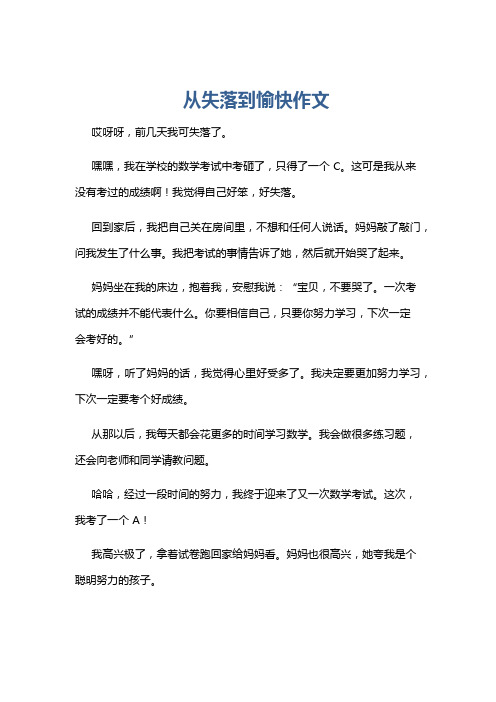 从失落到愉快作文

哎呀呀，前几天我可失落了。

嘿嘿，我在学校的数学考试中考砸了，只得了一个 C。这可是我从来没有考过的成绩啊！我觉得自己好笨，好失落。

回到家后，我把自己关在房间里，不想和任何人说话。妈妈敲了敲门，问我发生了什么事。我把考试的事情告诉了她，然后就开始哭了起来。

妈妈坐在我的床边，抱着我，安慰我说：“宝贝，不要哭了。一次考试的成绩并不能代表什么。你要相信自己，只要你努力学习，下次一定会考好的。”

嘿呀，听了妈妈的话，我觉得心里好受多了。我决定要更加努力学习，下次一定要考个好成绩。

从那以后，我每天都会花更多的时间学习数学。我会做很多练习题，还会向老师和同学请教问题。

哈哈，经过一段时间的努力，我终于迎来了又一次数学考试。这次，我考了一个 A！

我高兴极了，拿着试卷跑回家给妈妈看。妈妈也很高兴，她夸我是个聪明努力的孩子。